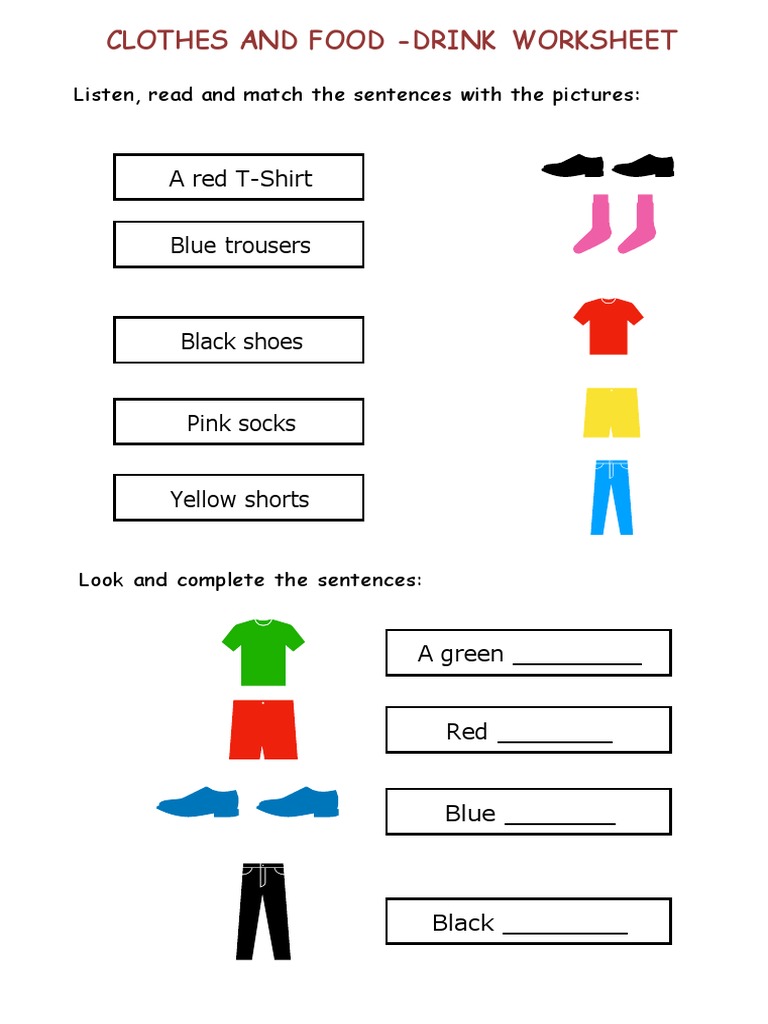 CLOTHES AND FOOD -DRINK WORKSHEET

Listen, read and match the sentences with the pictures:

A red T-Shirt

Blue trousers

Black shoes

Pink socks

Yellow shorts

Look and complete the sentences:

A green ____

Red ____

Blue ____

Black ____